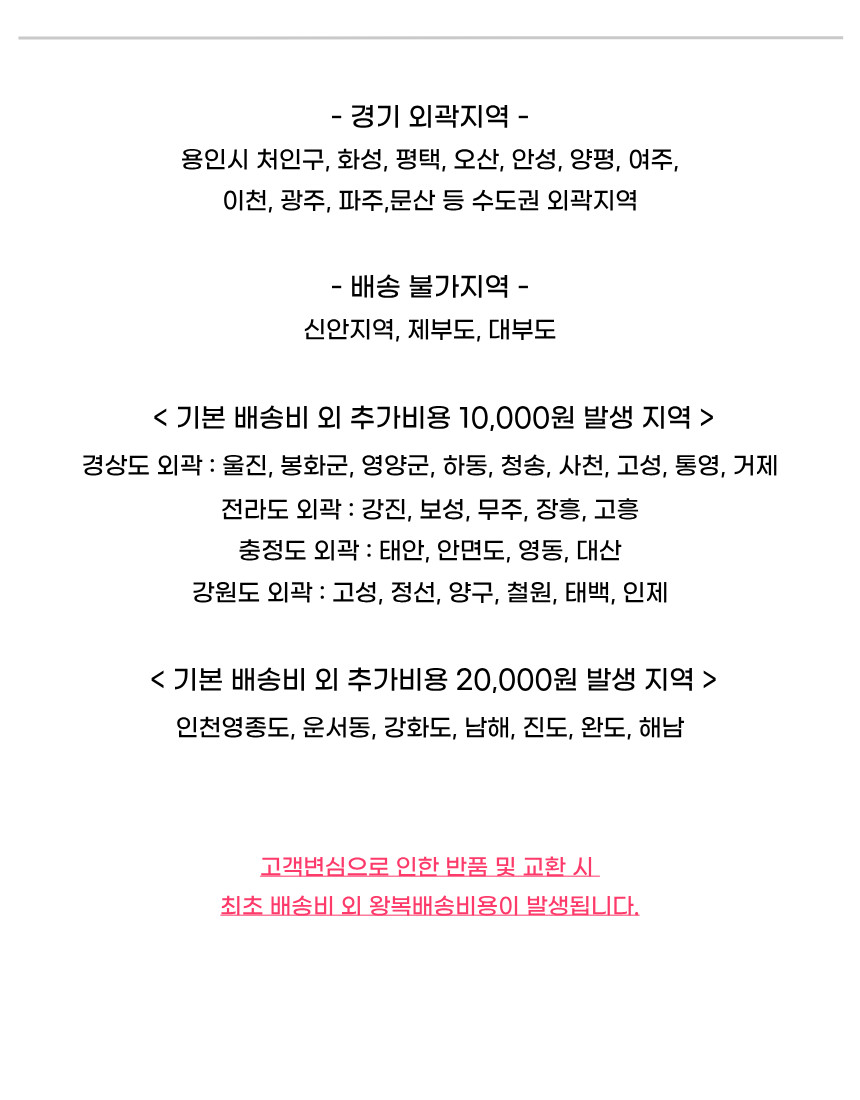 - 경기 외곽지역 -
용인시 처인구, 화성, 평택, 오산, 안성, 양평, 여주,
이천, 광주, 파주,문산 등 수도권 외곽지역

- 배송 불가지역 -
신안지역, 제부도, 대부도

< 기본 배송비 외 추가비용 10,000원 발생 지역 >
경상도 외곽 : 울진, 봉화군, 영양군, 하동, 청송, 사천, 고성, 통영, 거제
전라도 외곽 : 강진, 보성, 무주, 장흥, 고흥
충정도 외곽 : 태안, 안면도, 영동, 대산
강원도 외곽 : 고성, 정선, 양구, 철원, 태백, 인제

< 기본 배송비 외 추가비용 20,000원 발생 지역 >
인천영종도, 운서동, 강화도, 남해, 진도, 완도, 해남

고객변심으로 인한 반품 및 교환 시
최초 배송비 외 왕복배송비용이 발생됩니다.